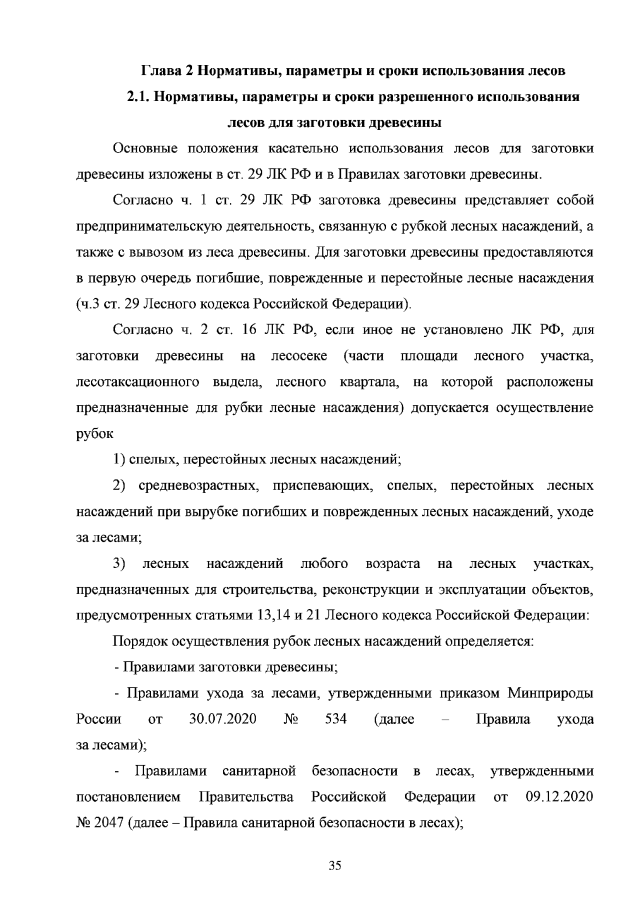 Глава 2 Нормативы, параметры и сроки использования лесов

2.1. Нормативы, параметры и сроки разрешенного использования лесов для заготовки древесины

Основные положения касательно использования лесов для заготовки древесины изложены в ст. 29 ЛК РФ и в Правилах заготовки древесины.

Согласно ч. 1 ст. 29 ЛК РФ заготовка древесины представляет собой предпринимательскую деятельность, связанную с рубкой лесных насаждений, а также с вывозом из леса древесины. Для заготовки древесины предоставляются в первую очередь погибшие, поврежденные и перестойные лесные насаждения (ч.3 ст. 29 Лесного кодекса Российской Федерации).

Согласно ч. 2 ст. 16 ЛК РФ, если иное не установлено ЛК РФ, для заготовки древесины на лесосеке (части площади лесного участка, лесотаксационного выдела, лесного квартала, на которой расположены предназначенные для рубки лесные насаждения) допускается осуществление рубок

1) спелых, перестойных лесных насаждений;

2) средневозрастных, приспевающих, спелых, перестойных лесных насаждений при вырубке погибших и поврежденных лесных насаждений, уходе за лесами;

3) лесных насаждений любого возраста на лесных участках, предназначенных для строительства, реконструкции и эксплуатации объектов, предусмотренных статьями 13,14 и 21 Лесного кодекса Российской Федерации:

Порядок осуществления рубок лесных насаждений определяется:

- Правилами заготовки древесины;

- Правилами ухода за лесами, утвержденными приказом Минприроды России от 30.07.2020 № 534 (далее – Правила ухода за лесами);

- Правилами санитарной безопасности в лесах, утвержденными постановлением Правительства Российской Федерации от 09.12.2020 № 2047 (далее – Правила санитарной безопасности в лесах);

35